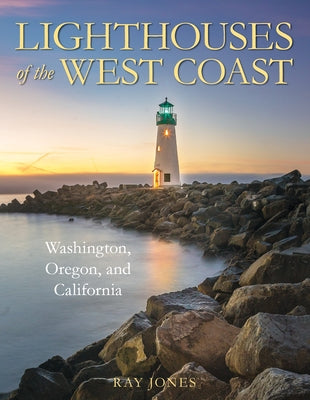 LIGHTHOUSES of the WEST COAST

Washington, Oregon, and California

RAY JONES